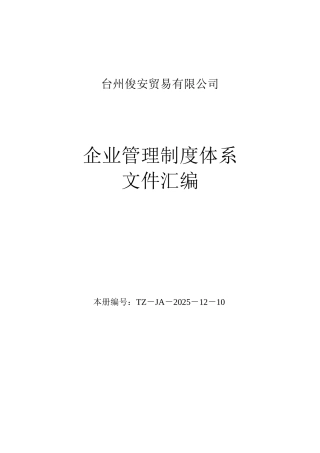 台州俊安贸易有限公司

企业管理制度体系
文件汇编

本册编号：TZ－JA－2025－12－10